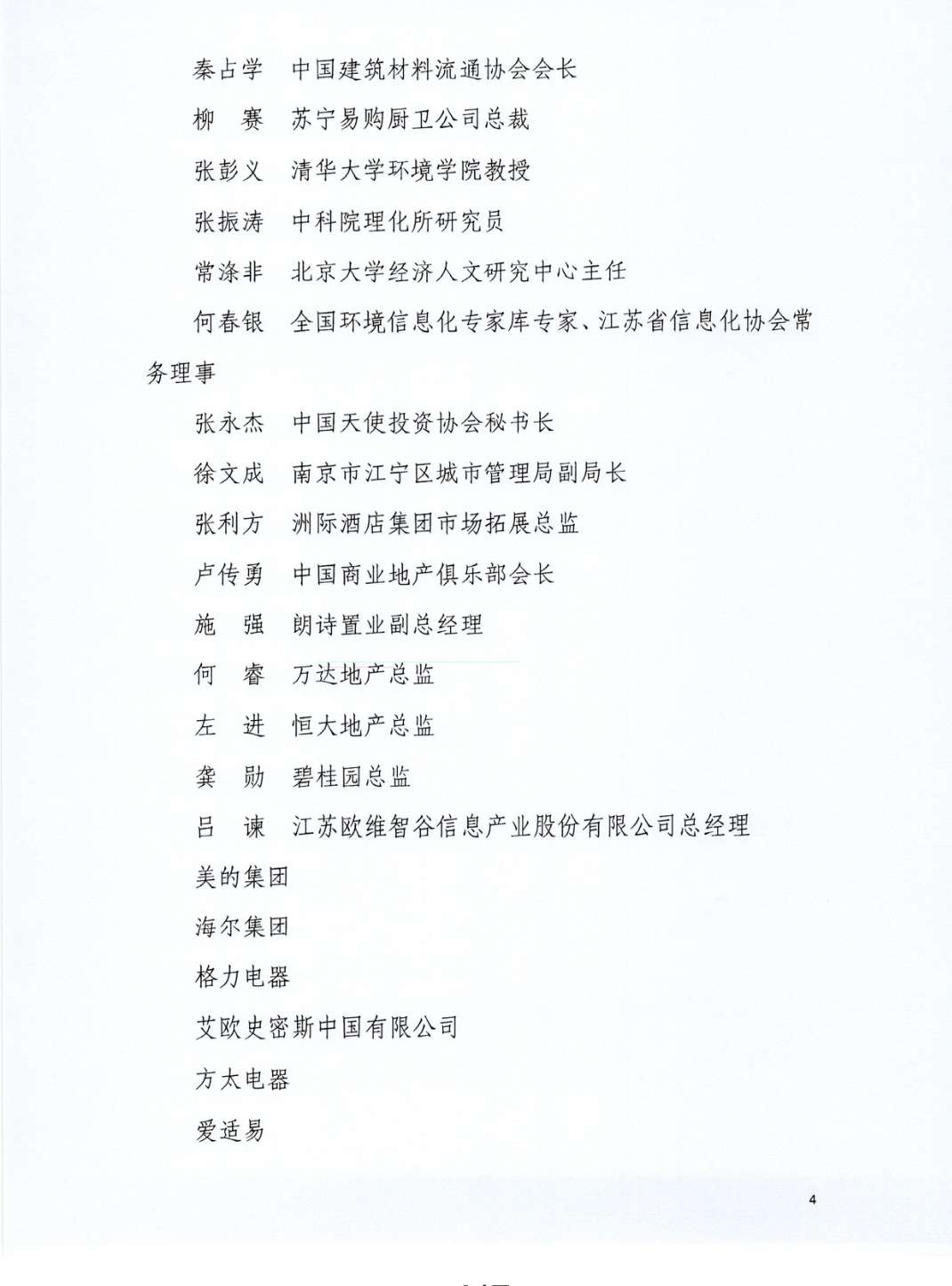 秦占学　中国建筑材料流通协会会长

柳　赛　苏宁易购厨卫公司总裁

张彭义　清华大学环境学院教授

张振涛　中科院理化所研究员

常涤非　北京大学经济人文研究中心主任

何春银　全国环境信息化专家库专家、江苏省信息化协会常务理事

张永杰　中国天使投资协会秘书长

徐文成　南京市江宁区城市管理局副局长

张利方　洲际酒店集团市场拓展总监

卢传勇　中国商业地产俱乐部会长

施　强　朗诗置业副总经理

何　睿　万达地产总监

左　进　恒大地产总监

龚　勋　碧桂园总监

吕　谏　江苏欧维智谷信息产业股份有限公司总经理

美的集团

海尔集团

格力电器

艾欧史密斯中国有限公司

方太电器

爱适易

4